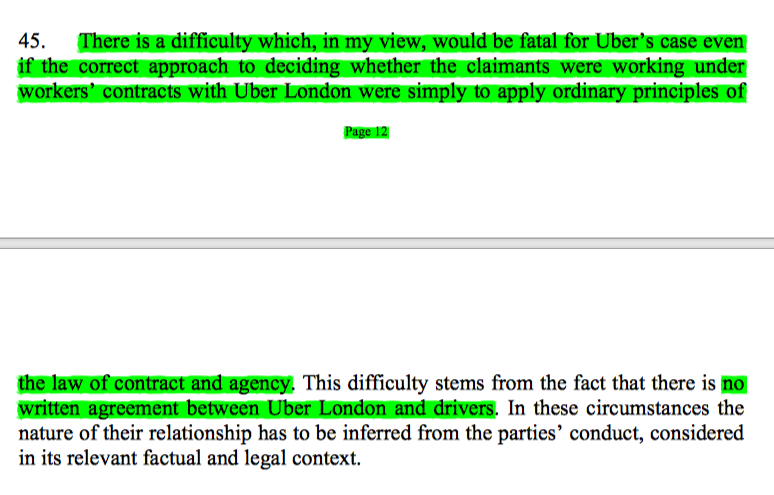 45. There is a difficulty which, in my view, would be fatal for Uber's case even if the correct approach to deciding whether the claimants were working under workers' contracts with Uber London were simply to apply ordinary principles of

Page 12

the law of contract and agency. This difficulty stems from the fact that there is no written agreement between Uber London and drivers. In these circumstances the nature of their relationship has to be inferred from the parties' conduct, considered in its relevant factual and legal context.